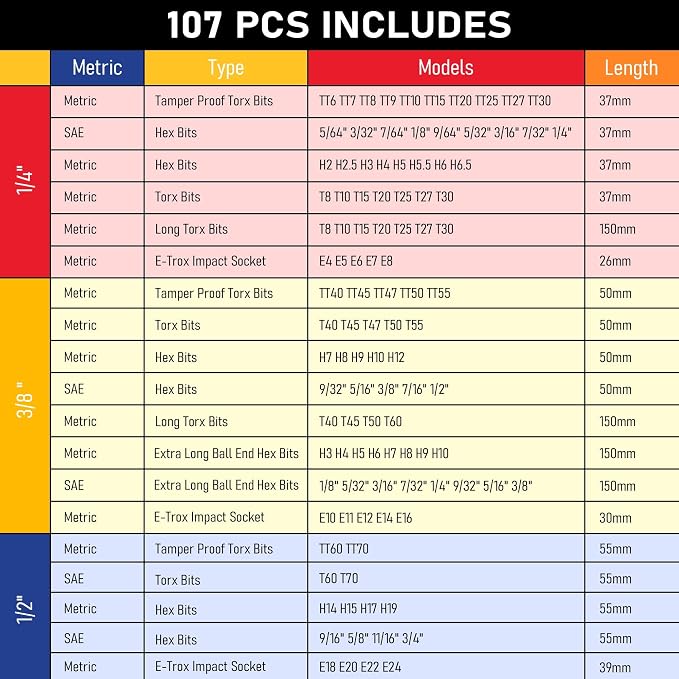 107 PCS INCLUDES

|  | Metric | Type | Models | Length |
|---|---|---|---|---|
| 1/4" | Metric | Tamper Proof Torx Bits | TT6 TT7 TT8 TT9 TT10 TT15 TT20 TT25 TT27 TT30 | 37mm |
|  | SAE | Hex Bits | 5/64" 3/32" 7/64" 1/8" 9/64" 5/32" 3/16" 7/32" 1/4" | 37mm |
|  | Metric | Hex Bits | H2 H2.5 H3 H4 H5 H5.5 H6 H6.5 | 37mm |
|  | Metric | Torx Bits | T8 T10 T15 T20 T25 T27 T30 | 37mm |
|  | Metric | Long Torx Bits | T8 T10 T15 T20 T25 T27 T30 | 150mm |
|  | Metric | E-Trox Impact Socket | E4 E5 E6 E7 E8 | 26mm |
| 3/8 " | Metric | Tamper Proof Torx Bits | TT40 TT45 TT47 TT50 TT55 | 50mm |
|  | Metric | Torx Bits | T40 T45 T47 T50 T55 | 50mm |
|  | Metric | Hex Bits | H7 H8 H9 H10 H12 | 50mm |
|  | SAE | Hex Bits | 9/32" 5/16" 3/8" 7/16" 1/2" | 50mm |
|  | Metric | Long Torx Bits | T40 T45 T50 T60 | 150mm |
|  | Metric | Extra Long Ball End Hex Bits | H3 H4 H5 H6 H7 H8 H9 H10 | 150mm |
|  | SAE | Extra Long Ball End Hex Bits | 1/8" 5/32" 3/16" 7/32" 1/4" 9/32" 5/16" 3/8" | 150mm |
|  | Metric | E-Trox Impact Socket | E10 E11 E12 E14 E16 | 30mm |
| 1/2" | Metric | Tamper Proof Torx Bits | TT60 TT70 | 55mm |
|  | SAE | Torx Bits | T60 T70 | 55mm |
|  | Metric | Hex Bits | H14 H15 H17 H19 | 55mm |
|  | SAE | Hex Bits | 9/16" 5/8" 11/16" 3/4" | 55mm |
|  | Metric | E-Trox Impact Socket | E18 E20 E22 E24 | 39mm |